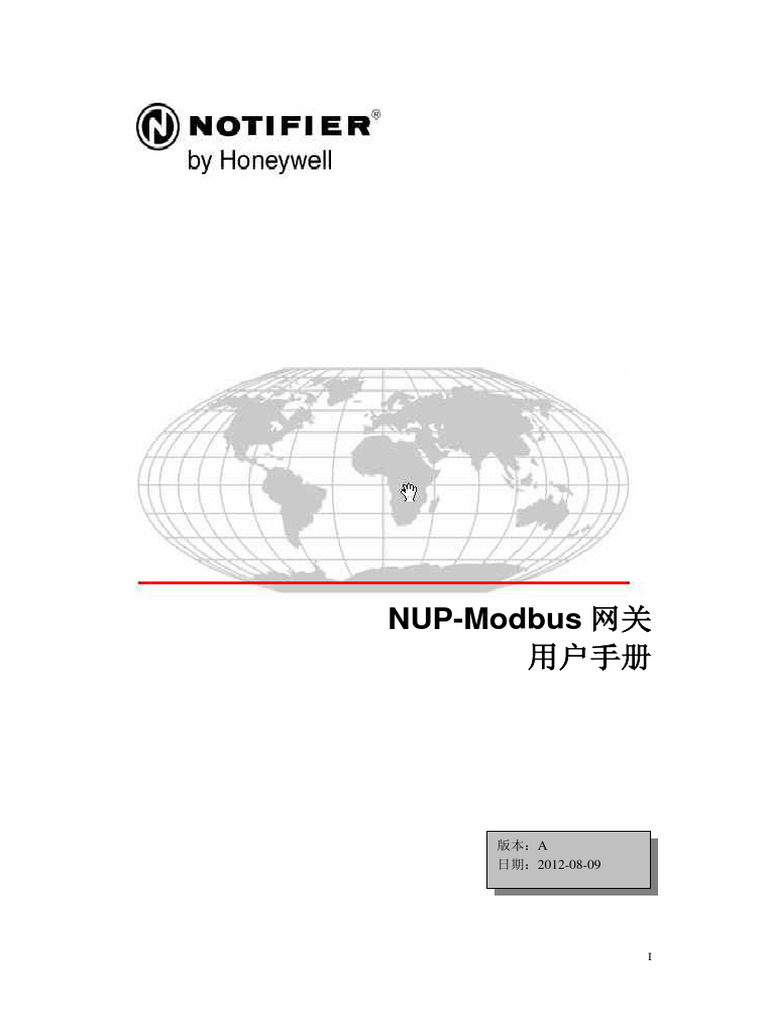 NOTIFIER®
by Honeywell

NUP-Modbus 网关
用户手册

版本：A
日期：2012-08-09

I